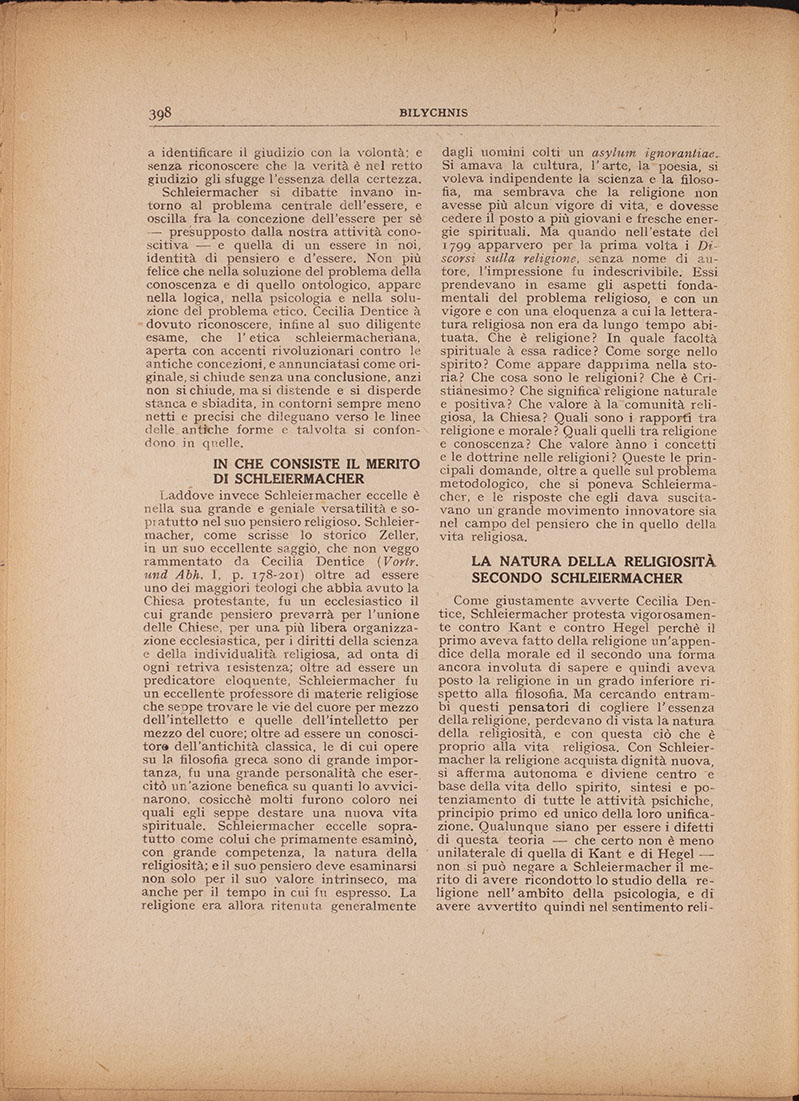 398 BILYCHNIS

a identificare il giudizio con la volontà; e senza riconoscere che la verità è nel retto giudizio gli sfugge l'essenza della certezza.

Schleiermacher si dibatte invano intorno al problema centrale dell'essere, e oscilla fra la concezione dell'essere per sè — presupposto dalla nostra attività conoscitiva — e quella di un essere in noi, identità di pensiero e d'essere. Non più felice che nella soluzione del problema della conoscenza e di quello ontologico, appare nella logica, nella psicologia e nella soluzione del problema etico. Cecilia Dentice à dovuto riconoscere, infine al suo diligente esame, che l'etica schleiermacheriana, aperta con accenti rivoluzionari contro le antiche concezioni, e annunciatasi come originale, si chiude senza una conclusione, anzi non si chiude, ma si distende e si disperde stanca e sbiadita, in contorni sempre meno netti e precisi che dileguano verso le linee delle antiche forme e talvolta si confondono in quelle.

IN CHE CONSISTE IL MERITO DI SCHLEIERMACHER

Laddove invece Schleiermacher eccelle è nella sua grande e geniale versatilità e sopratutto nel suo pensiero religioso. Schleiermacher, come scrisse lo storico Zeller, in un suo eccellente saggio, che non veggo rammentato da Cecilia Dentice (Vortr. und Abh. I, p. 178-201) oltre ad essere uno dei maggiori teologi che abbia avuto la Chiesa protestante, fu un ecclesiastico il cui grande pensiero prevarrà per l'unione delle Chiese, per una più libera organizzazione ecclesiastica, per i diritti della scienza e della individualità religiosa, ad onta di ogni retriva resistenza; oltre ad essere un predicatore eloquente, Schleiermacher fu un eccellente professore di materie religiose che seppe trovare le vie del cuore per mezzo dell'intelletto e quelle dell'intelletto per mezzo del cuore; oltre ad essere un conoscitore dell'antichità classica, le di cui opere su la filosofia greca sono di grande importanza, fu una grande personalità che esercitò un'azione benefica su quanti lo avvicinarono, cosicchè molti furono coloro nei quali egli seppe destare una nuova vita spirituale. Schleiermacher eccelle sopratutto come colui che primamente esaminò, con grande competenza, la natura della religiosità; e il suo pensiero deve esaminarsi non solo per il suo valore intrinseco, ma anche per il tempo in cui fu espresso. La religione era allora ritenuta generalmente dagli uomini colti un asylum ignorantiae. Si amava la cultura, l'arte, la poesia, si voleva indipendente la scienza e la filosofia, ma sembrava che la religione non avesse più alcun vigore di vita, e dovesse cedere il posto a più giovani e fresche energie spirituali. Ma quando nell'estate del 1799 apparvero per la prima volta i Discorsi sulla religione, senza nome di autore, l'impressione fu indescrivibile. Essi prendevano in esame gli aspetti fondamentali del problema religioso, e con un vigore e con una eloquenza a cui la letteratura religiosa non era da lungo tempo abituata. Che è religione? In quale facoltà spirituale à essa radice? Come sorge nello spirito? Come appare dapprima nella storia? Che cosa sono le religioni? Che è Cristianesimo? Che significa religione naturale e positiva? Che valore à la comunità religiosa, la Chiesa? Quali sono i rapporti tra religione e morale? Quali quelli tra religione e conoscenza? Che valore ànno i concetti e le dottrine nelle religioni? Queste le principali domande, oltre a quelle sul problema metodologico, che si poneva Schleiermacher, e le risposte che egli dava suscitavano un grande movimento innovatore sia nel campo del pensiero che in quello della vita religiosa.

LA NATURA DELLA RELIGIOSITÀ SECONDO SCHLEIERMACHER

Come giustamente avverte Cecilia Dentice, Schleiermacher protesta vigorosamente contro Kant e contro Hegel perchè il primo aveva fatto della religione un'appendice della morale ed il secondo una forma ancora involuta di sapere e quindi aveva posto la religione in un grado inferiore rispetto alla filosofia. Ma cercando entrambi questi pensatori di cogliere l'essenza della religione, perdevano di vista la natura della religiosità, e con questa ciò che è proprio alla vita religiosa. Con Schleiermacher la religione acquista dignità nuova, si afferma autonoma e diviene centro e base della vita dello spirito, sintesi e potenziamento di tutte le attività psichiche, principio primo ed unico della loro unificazione. Qualunque siano per essere i difetti di questa teoria — che certo non è meno unilaterale di quella di Kant e di Hegel — non si può negare a Schleiermacher il merito di avere ricondotto lo studio della religione nell'ambito della psicologia, e di avere avvertito quindi nel sentimento reli-